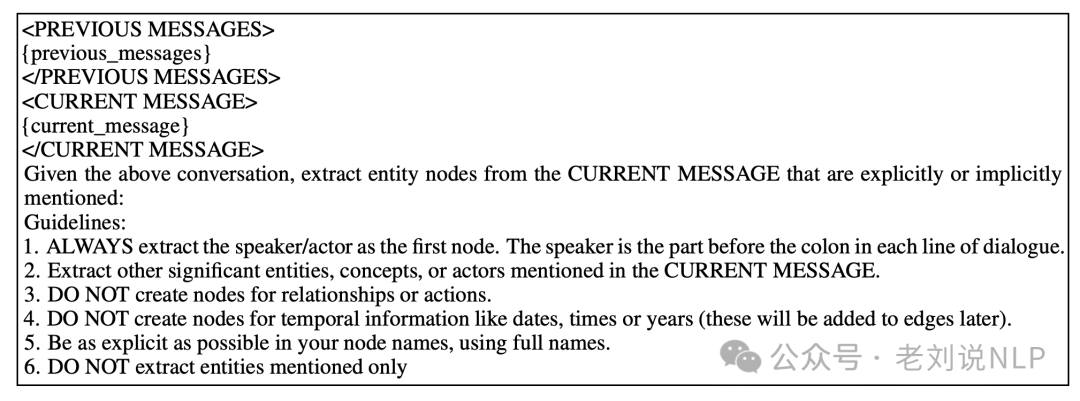 <PREVIOUS MESSAGES>
{previous_messages}
</PREVIOUS MESSAGES>
<CURRENT MESSAGE>
{current_message}
</CURRENT MESSAGE>
Given the above conversation, extract entity nodes from the CURRENT MESSAGE that are explicitly or implicitly mentioned:
Guidelines:
1. ALWAYS extract the speaker/actor as the first node. The speaker is the part before the colon in each line of dialogue.
2. Extract other significant entities, concepts, or actors mentioned in the CURRENT MESSAGE.
3. DO NOT create nodes for relationships or actions.
4. DO NOT create nodes for temporal information like dates, times or years (these will be added to edges later).
5. Be as explicit as possible in your node names, using full names.
6. DO NOT extract entities mentioned only

公众号 · 老刘说NLP